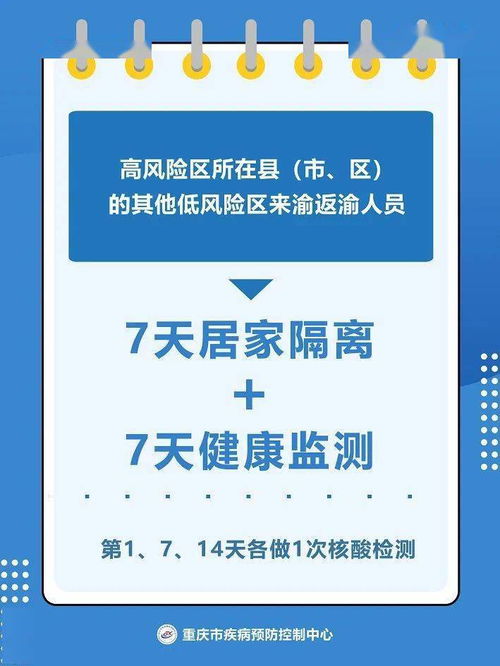 高风险区所在县（市、区）的其他低风险区来渝返渝人员

7天居家隔离
+
7天健康监测

第1、7、14天各做1次核酸检测

重庆市疾病预防控制中心